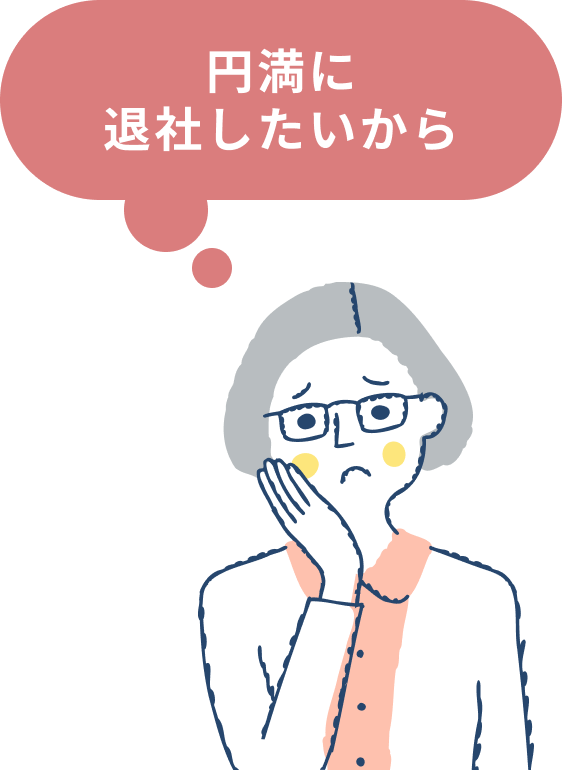 円満に
退社したいから